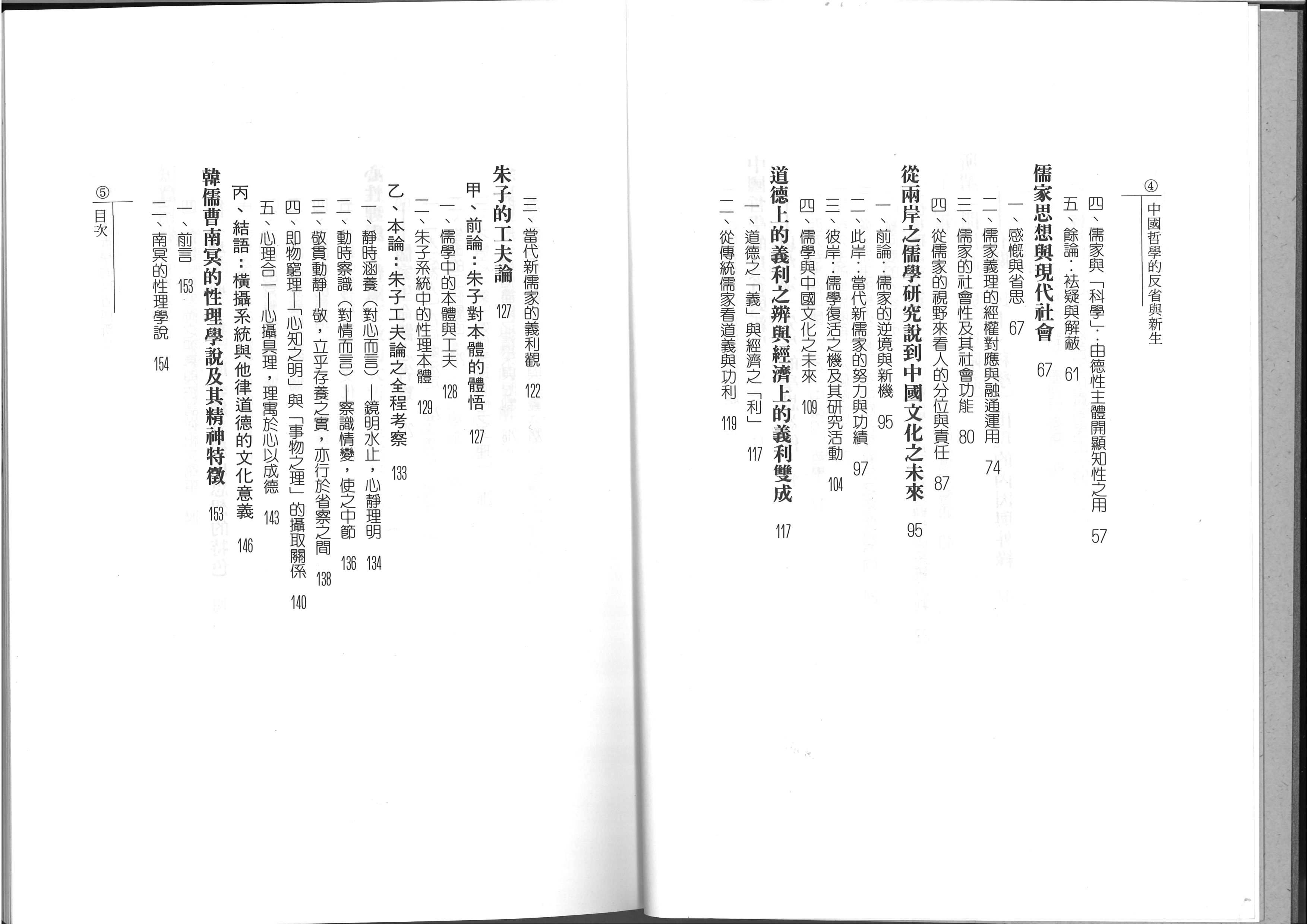 ④
中國哲學的反省與新生

四、儒家與「科學」：由德性主體開顯知性之用 57
五、餘論：袪疑與解蔽 61

儒家思想與現代社會 67
一、感慨與省思 67
二、儒家義理的經權對應與融通運用 74
三、儒家的社會性及其社會功能 80
四、從儒家的視野來看人的分位與責任 87

從兩岸之儒學研究說到中國文化之未來 95
一、前論：儒家的逆境與新機 95
二、此岸：當代新儒家的努力與功績 97
三、彼岸：儒學復活之機及其研究活動 104
四、儒學與中國文化之未來 109

道德上的義利之辨與經濟上的義利雙成 117
一、道德之「義」與經濟之「利」 117
二、從傳統儒家看道義與功利 119

三、當代新儒家的義利觀 122

朱子的工夫論 127
甲、前論：朱子對本體的體悟 127
一、儒學中的本體與工夫 128
二、朱子系統中的性理本體 129
乙、本論：朱子工夫論之全程考察 133
一、靜時涵養（對心而言）—鏡明水止，心靜理明 134
二、動時察識（對情而言）—察識情變，使之中節 136
三、敬貫動靜—敬，立乎存養之實，亦行於省察之間 138
四、即物窮理—「心知之明」與「事物之理」的攝取關係 140
五、心理合一—心攝具理，理寓於心以成德 143
丙、結語：橫攝系統與他律道德的文化意義 146

韓儒曹南冥的性理學說及其精神特徵 153
一、前言 153
二、南冥的性理學說 154

⑤
目次